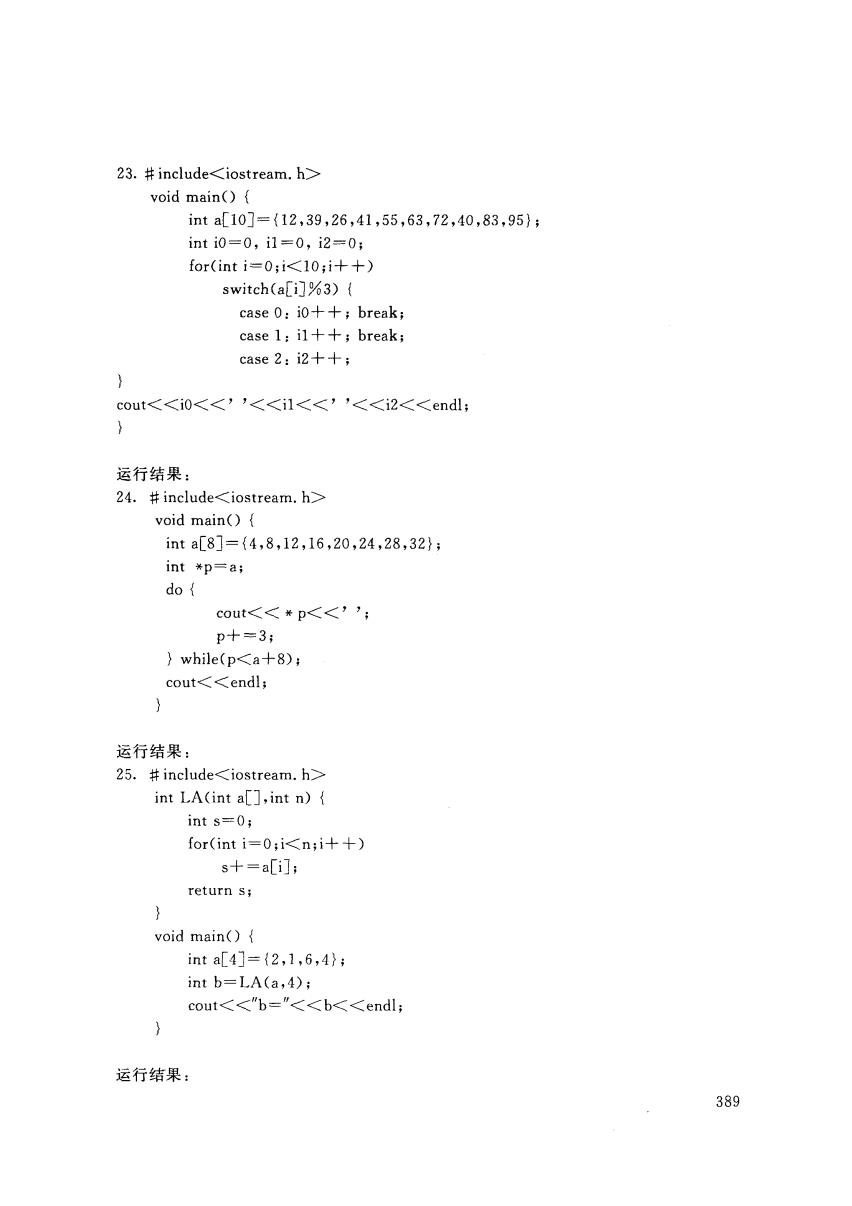 23. #include<iostream. h>
void main() {
int a[10]={12,39,26,41,55,63,72,40,83,95};
int i0=0, i1=0, i2=0;
for(int i=0;i<10;i++)
switch(a[i]%3) {
case 0: i0++; break;
case 1: i1++; break;
case 2: i2++;
}
cout<<i0<<' '<<i1<<' '<<i2<<endl;
}

运行结果:
24. #include<iostream. h>
void main() {
int a[8]={4,8,12,16,20,24,28,32};
int *p=a;
do {
cout<<*p<<' ';
p+=3;
} while(p<a+8);
cout<<endl;
}

运行结果:
25. #include<iostream. h>
int LA(int a[],int n) {
int s=0;
for(int i=0;i<n;i++)
s+=a[i];
return s;
}
void main() {
int a[4]={2,1,6,4};
int b=LA(a,4);
cout<<"b="<<b<<endl;
}

运行结果:

389